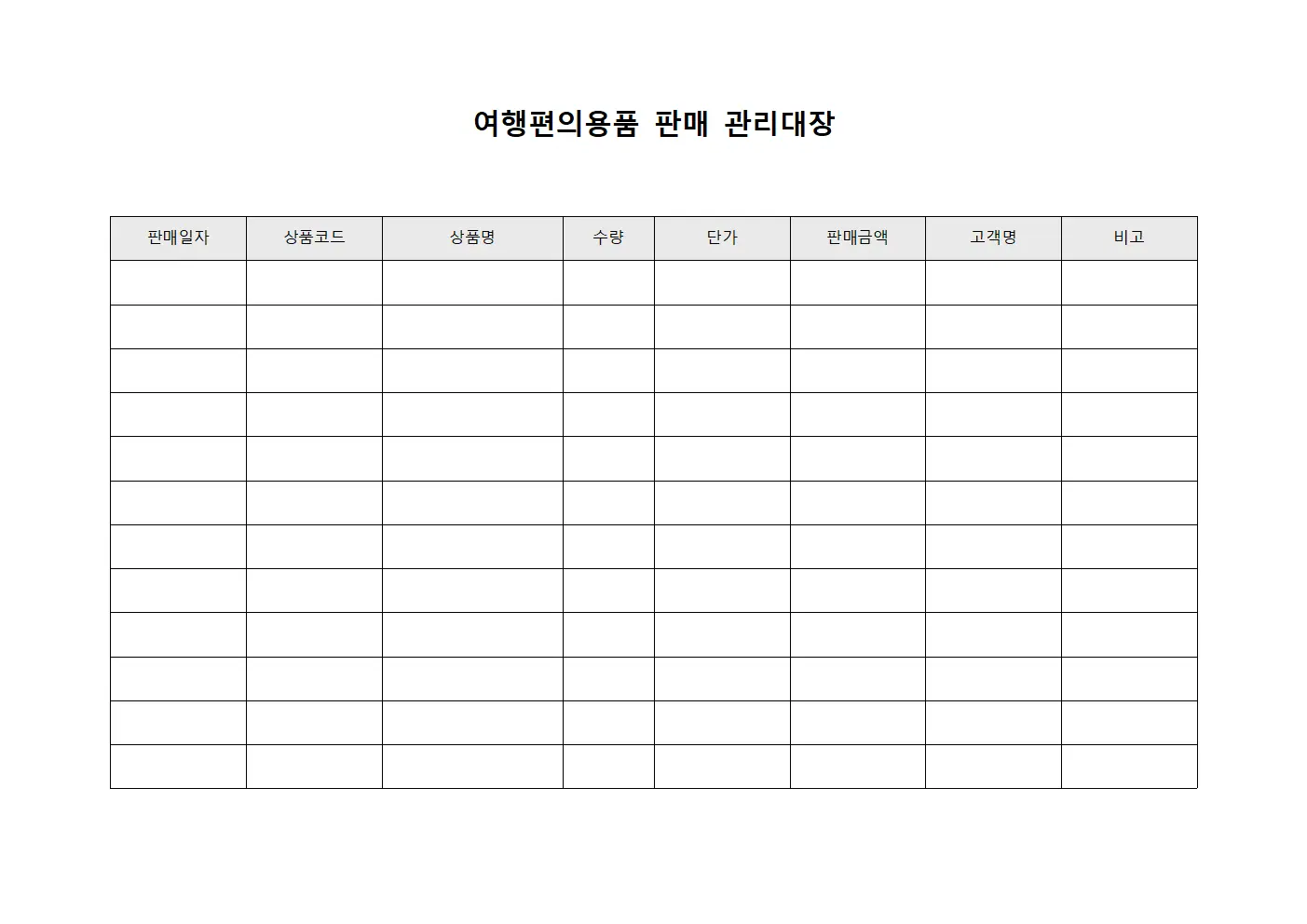 여행편의용품 판매 관리대장

| 판매일자 | 상품코드 | 상품명 | 수량 | 단가 | 판매금액 | 고객명 | 비고 |
|---|---|---|---|---|---|---|---|
| | | | | | | | |
| | | | | | | | |
| | | | | | | | |
| | | | | | | | |
| | | | | | | | |
| | | | | | | | |
| | | | | | | | |
| | | | | | | | |
| | | | | | | | |
| | | | | | | | |
| | | | | | | | |
| | | | | | | | |